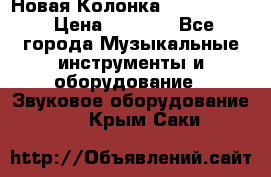 Новая Колонка

Цена Все города Музыкальные инструменты и оборудование

Звуковое оборудование Крым Саки

http://Объявлений.сайт